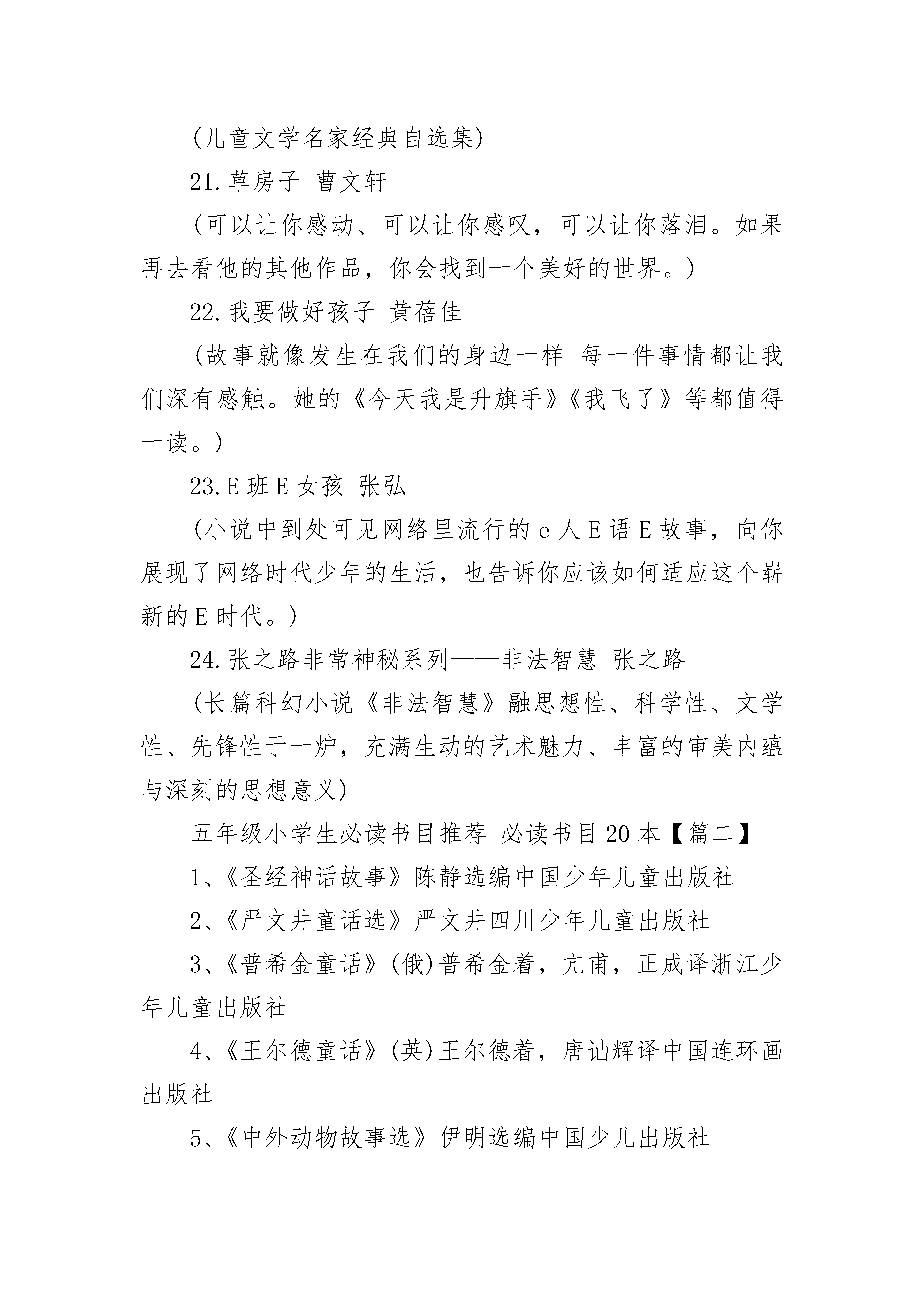 (儿童文学名家经典自选集)

21.草房子 曹文轩

(可以让你感动、可以让你感叹，可以让你落泪。如果再去看他的其他作品，你会找到一个美好的世界。)

22.我要做好孩子 黄蓓佳

(故事就像发生在我们的身边一样 每一件事情都让我们深有感触。她的《今天我是升旗手》《我飞了》等都值得一读。)

23.E班E女孩 张弘

(小说中到处可见网络里流行的e人E语E故事，向你展现了网络时代少年的生活，也告诉你应该如何适应这个崭新的E时代。)

24.张之路非常神秘系列——非法智慧 张之路

(长篇科幻小说《非法智慧》融思想性、科学性、文学性、先锋性于一炉，充满生动的艺术魅力、丰富的审美内蕴与深刻的思想意义)

五年级小学生必读书目推荐_必读书目20本【篇二】

1、《圣经神话故事》陈静选编中国少年儿童出版社

2、《严文井童话选》严文井四川少年儿童出版社

3、《普希金童话》(俄)普希金着，亢甫，正成译浙江少年儿童出版社

4、《王尔德童话》(英)王尔德着，唐讪辉译中国连环画出版社

5、《中外动物故事选》伊明选编中国少儿出版社